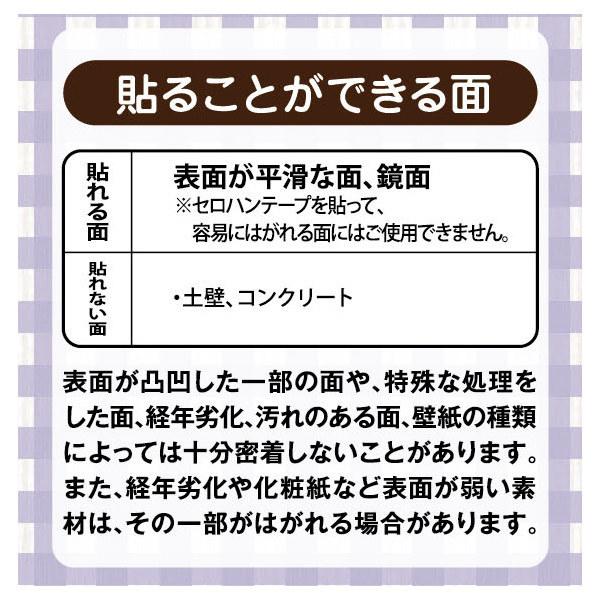 貼ることができる面

| 貼れる面 | 表面が平滑な面、鏡面 ※セロハンテープを貼って、容易にはがれる面にはご使用できません。 |
|---|---|
| 貼れない面 | ・土壁、コンクリート |

表面が凸凹した一部の面や、特殊な処理をした面、経年劣化、汚れのある面、壁紙の種類によっては十分密着しないことがあります。また、経年劣化や化粧紙など表面が弱い素材は、その一部がはがれる場合があります。